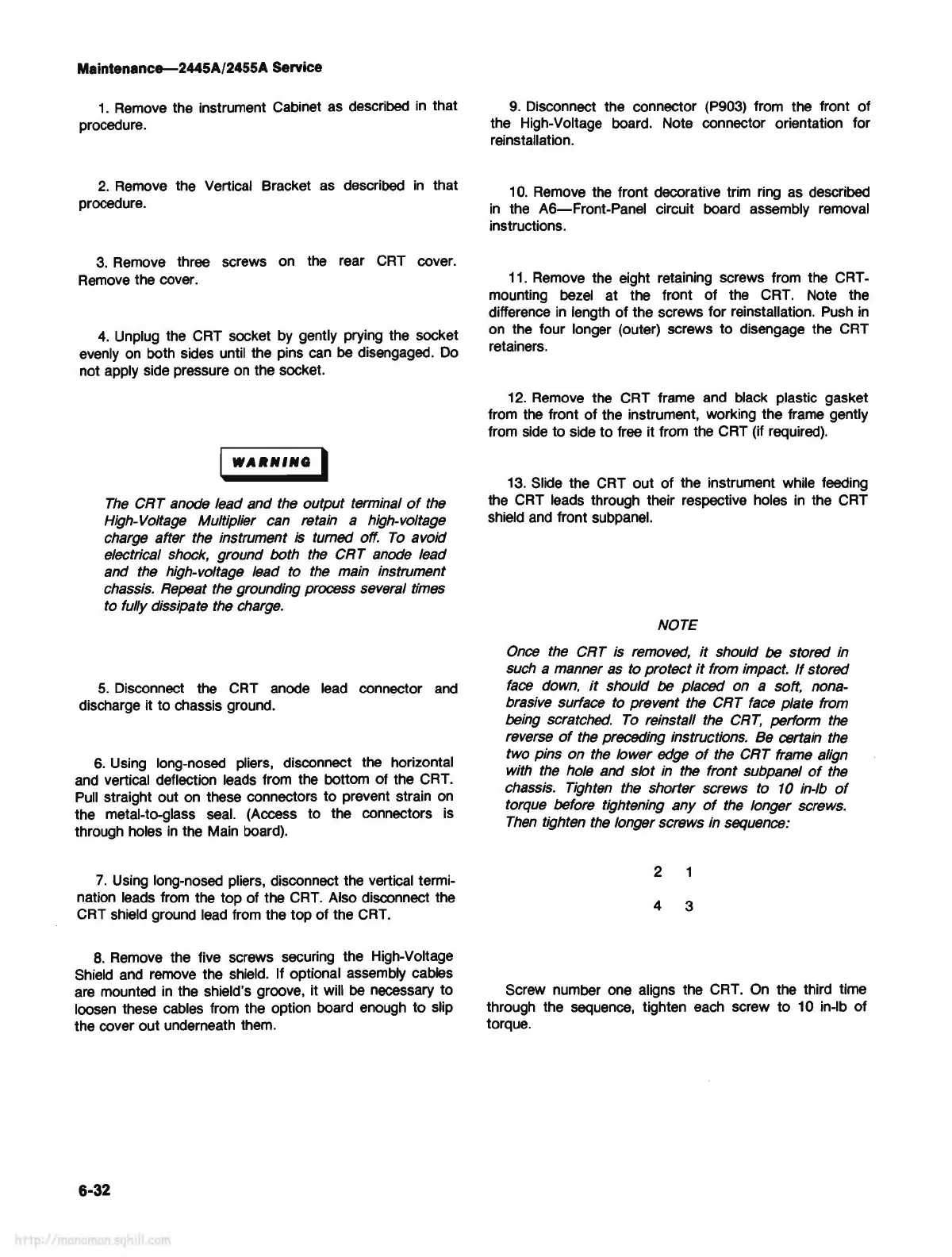 Maintenance—2445A/2455A Service

1. Remove the instrument Cabinet as described in that procedure.

2. Remove the Vertical Bracket as described in that procedure.

3. Remove three screws on the rear CRT cover. Remove the cover.

4. Unplug the CRT socket by gently prying the socket evenly on both sides until the pins can be disengaged. Do not apply side pressure on the socket.

WARNING

The CRT anode lead and the output terminal of the High-Voltage Multiplier can retain a high-voltage charge after the instrument is turned off. To avoid electrical shock, ground both the CRT anode lead and the high-voltage lead to the main instrument chassis. Repeat the grounding process several times to fully dissipate the charge.

5. Disconnect the CRT anode lead connector and discharge it to chassis ground.

6. Using long-nosed pliers, disconnect the horizontal and vertical deflection leads from the bottom of the CRT. Pull straight out on these connectors to prevent strain on the metal-to-glass seal. (Access to the connectors is through holes in the Main board).

7. Using long-nosed pliers, disconnect the vertical termination leads from the top of the CRT. Also disconnect the CRT shield ground lead from the top of the CRT.

8. Remove the five screws securing the High-Voltage Shield and remove the shield. If optional assembly cables are mounted in the shield's groove, it will be necessary to loosen these cables from the option board enough to slip the cover out underneath them.

9. Disconnect the connector (P903) from the front of the High-Voltage board. Note connector orientation for reinstallation.

10. Remove the front decorative trim ring as described in the A6—Front-Panel circuit board assembly removal instructions.

11. Remove the eight retaining screws from the CRT-mounting bezel at the front of the CRT. Note the difference in length of the screws for reinstallation. Push in on the four longer (outer) screws to disengage the CRT retainers.

12. Remove the CRT frame and black plastic gasket from the front of the instrument, working the frame gently from side to side to free it from the CRT (if required).

13. Slide the CRT out of the instrument while feeding the CRT leads through their respective holes in the CRT shield and front subpanel.

NOTE

Once the CRT is removed, it should be stored in such a manner as to protect it from impact. If stored face down, it should be placed on a soft, nonabrasive surface to prevent the CRT face plate from being scratched. To reinstall the CRT, perform the reverse of the preceding instructions. Be certain the two pins on the lower edge of the CRT frame align with the hole and slot in the front subpanel of the chassis. Tighten the shorter screws to 10 in-lb of torque before tightening any of the longer screws. Then tighten the longer screws in sequence:

2 1

4 3

Screw number one aligns the CRT. On the third time through the sequence, tighten each screw to 10 in-lb of torque.

6-32

http://manoman.sqhill.com